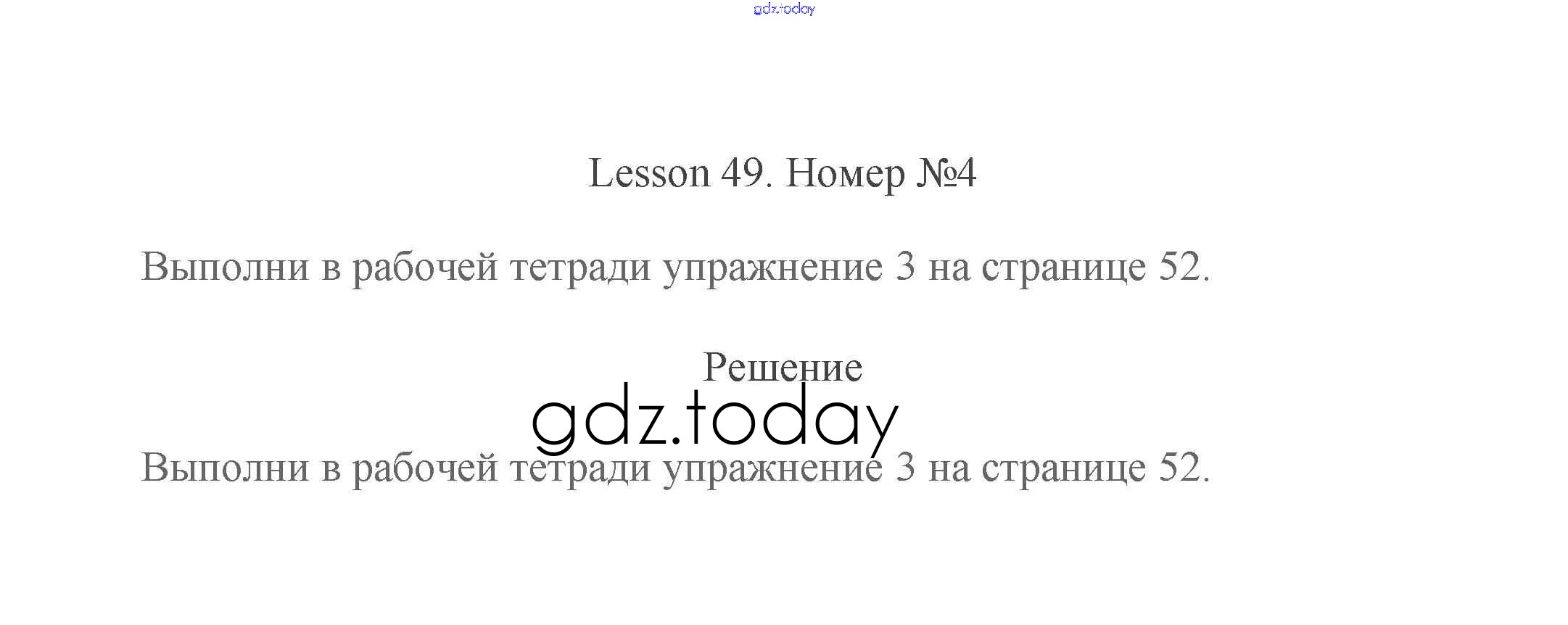 Lesson 49. Номер №4

Выполни в рабочей тетради упражнение 3 на странице 52.

Решение

Выполни в рабочей тетради упражнение 3 на странице 52.

gdz.today